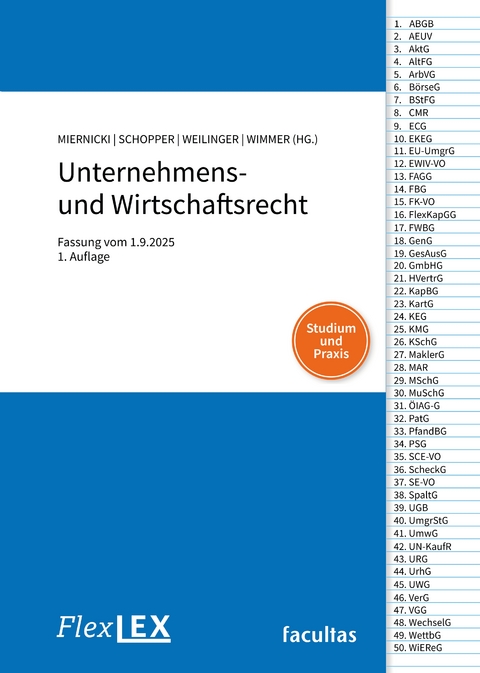 MIERNICKI | SCHOPPER | WEILINGER | WIMMER (HG.)

Unternehmens- und Wirtschaftsrecht

Fassung vom 1.9.2025
1. Auflage

Studium und Praxis

FlexLEX

facultas

1. ABGB
2. AEUV
3. AktG
4. AltFG
5. ArbVG
6. BörseG
7. BStFG
8. CMR
9. ECG
10. EKEG
11. EU-UmgrG
12. EWIV-VO
13. FAGG
14. FBG
15. FK-VO
16. FlexKapGG
17. FWBG
18. GenG
19. GesAusG
20. GmbHG
21. HVertrG
22. KapBG
23. KartG
24. KEG
25. KMG
26. KSchG
27. MaklerG
28. MAR
29. MSchG
30. MuSchG
31. ÖIAG-G
32. PatG
33. PfandBG
34. PSG
35. SCE-VO
36. ScheckG
37. SE-VO
38. SpaltG
39. UGB
40. UmgrStG
41. UmwG
42. UN-KaufR
43. URG
44. UrhG
45. UWG
46. VerG
47. VGG
48. WechselG
49. WettbG
50. WiEReG